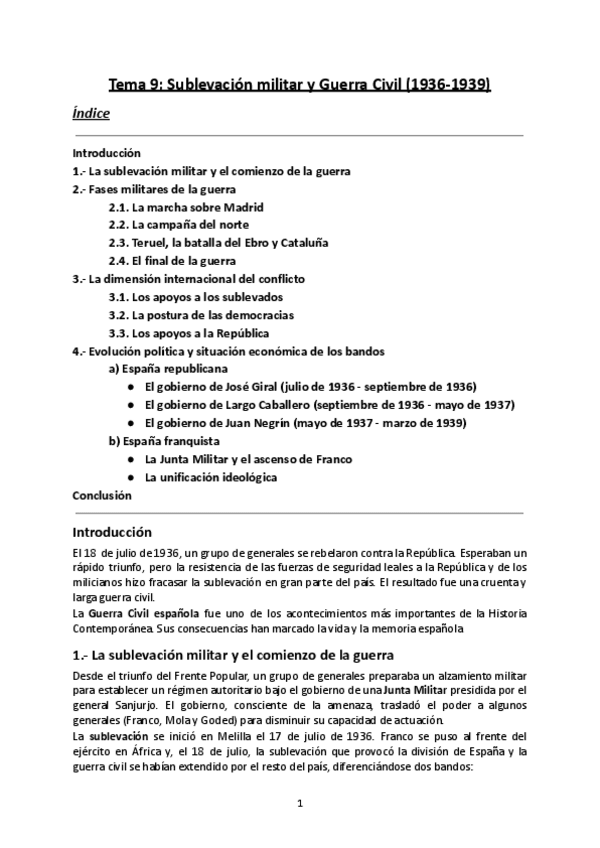 Tema 9: Sublevación militar y Guerra Civil (1936-1939)

Índice

Introducción
1.- La sublevación militar y el comienzo de la guerra
2.- Fases militares de la guerra
2.1. La marcha sobre Madrid
2.2. La campaña del norte
2.3. Teruel, la batalla del Ebro y Cataluña
2.4. El final de la guerra
3.- La dimensión internacional del conflicto
3.1. Los apoyos a los sublevados
3.2. La postura de las democracias
3.3. Los apoyos a la República
4.- Evolución política y situación económica de los bandos
a) España republicana
● El gobierno de José Giral (julio de 1936 - septiembre de 1936)
● El gobierno de Largo Caballero (septiembre de 1936 - mayo de 1937)
● El gobierno de Juan Negrín (mayo de 1937 - marzo de 1939)
b) España franquista
● La Junta Militar y el ascenso de Franco
● La unificación ideológica
Conclusión

Introducción

El 18 de julio de 1936, un grupo de generales se rebelaron contra la República. Esperaban un rápido triunfo, pero la resistencia de las fuerzas de seguridad leales a la República y de los milicianos hizo fracasar la sublevación en gran parte del país. El resultado fue una cruenta y larga guerra civil.
La Guerra Civil española fue uno de los acontecimientos más importantes de la Historia Contemporánea. Sus consecuencias han marcado la vida y la memoria española

1.- La sublevación militar y el comienzo de la guerra

Desde el triunfo del Frente Popular, un grupo de generales preparaba un alzamiento militar para establecer un régimen autoritario bajo el gobierno de una Junta Militar presidida por el general Sanjurjo. El gobierno, consciente de la amenaza, trasladó el poder a algunos generales (Franco, Mola y Goded) para disminuir su capacidad de actuación.
La sublevación se inició en Melilla el 17 de julio de 1936. Franco se puso al frente del ejército en África y, el 18 de julio, la sublevación que provocó la división de España y la guerra civil se habían extendido por el resto del país, diferenciándose dos bandos:

1